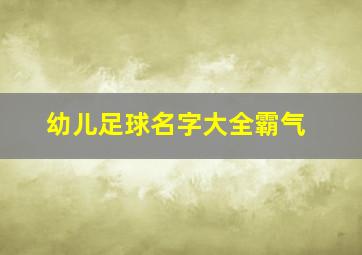 幼儿足球名字大全霸气